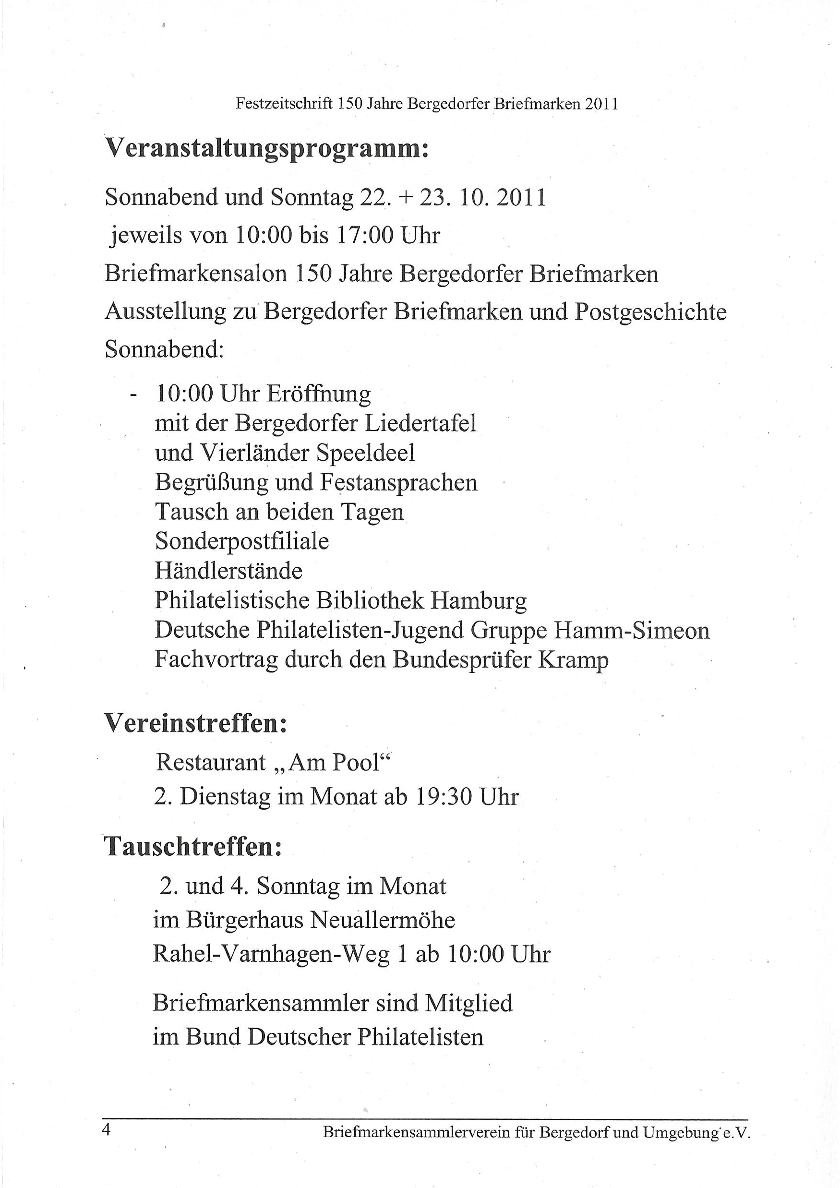 Festzeitschrift 150 Jahre Bergedorfer Briefmarken 2011

Veranstaltungsprogramm:

Sonnabend und Sonntag 22. + 23. 10. 2011
jeweils von 10:00 bis 17:00 Uhr
Briefmarkensalon 150 Jahre Bergedorfer Briefmarken
Ausstellung zu Bergedorfer Briefmarken und Postgeschichte
Sonnabend:

- 10:00 Uhr Eröffnung
mit der Bergedorfer Liedertafel
und Vierländer Speeldeel
Begrüßung und Festansprachen
Tausch an beiden Tagen
Sonderpostfiliale
Händlerstände
Philatelistische Bibliothek Hamburg
Deutsche Philatelisten-Jugend Gruppe Hamm-Simeon
Fachvortrag durch den Bundesprüfer Kramp

Vereinstreffen:

Restaurant „Am Pool“
2. Dienstag im Monat ab 19:30 Uhr

Tauschtreffen:

2. und 4. Sonntag im Monat
im Bürgerhaus Neuallermöhe
Rahel-Varnhagen-Weg 1 ab 10:00 Uhr

Briefmarkensammler sind Mitglied
im Bund Deutscher Philatelisten

4 Briefmarkensammlerverein für Bergedorf und Umgebung e.V.